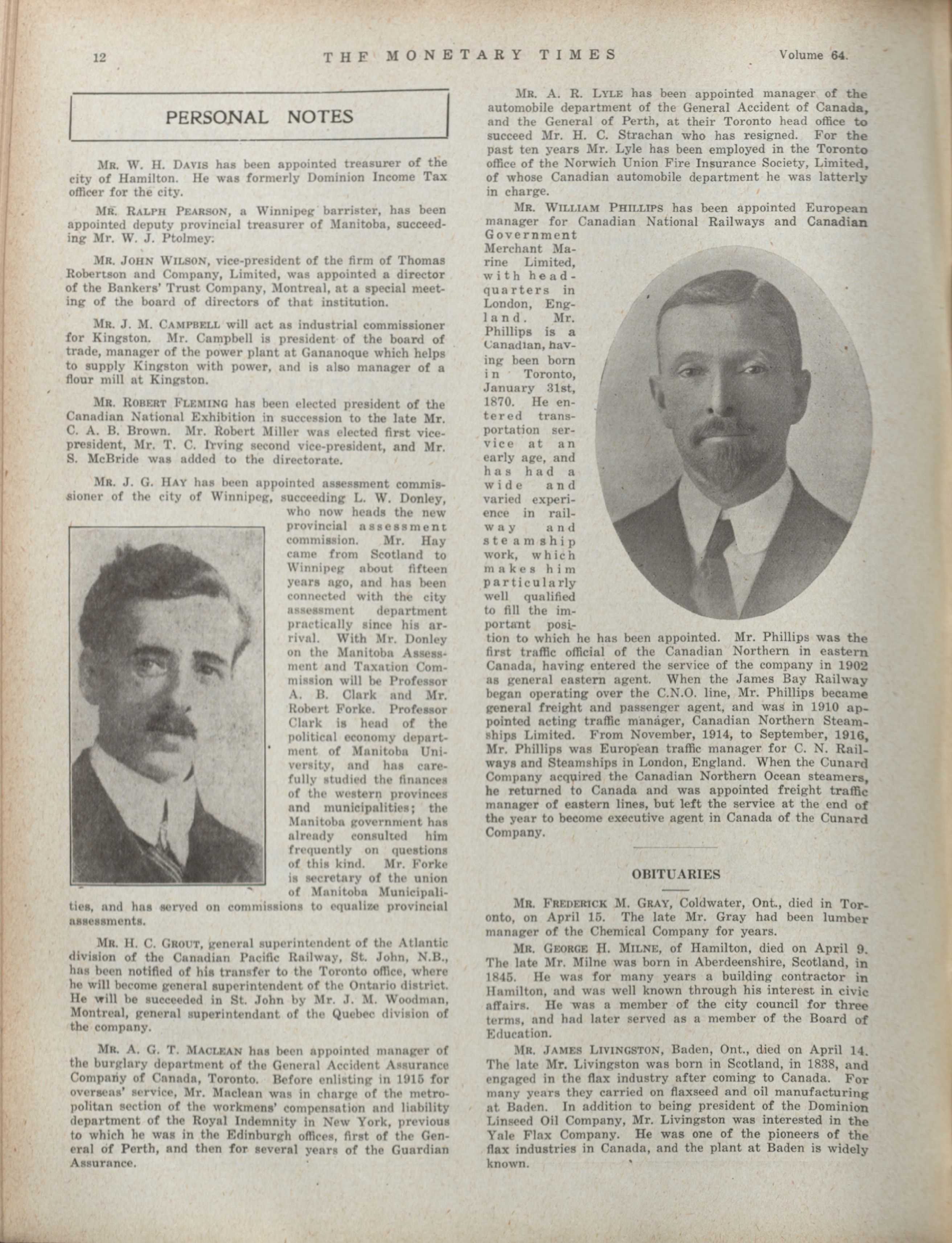 12 THE MONETARY TIMES Volume 64.

PERSONAL NOTES

MR. W. H. DAVIS has been appointed treasurer of the city of Hamilton. He was formerly Dominion Income Tax officer for the city.

MR. RALPH PEARSON, a Winnipeg barrister, has been appointed deputy provincial treasurer of Manitoba, succeeding Mr. W. J. Ptolmey.

MR. JOHN WILSON, vice-president of the firm of Thomas Robertson and Company, Limited, was appointed a director of the Bankers' Trust Company, Montreal, at a special meeting of the board of directors of that institution.

MR. J. M. CAMPBELL will act as industrial commissioner for Kingston. Mr. Campbell is president of the board of trade, manager of the power plant at Gananoque which helps to supply Kingston with power, and is also manager of a flour mill at Kingston.

MR. ROBERT FLEMING has been elected president of the Canadian National Exhibition in succession to the late Mr. C. A. B. Brown. Mr. Robert Miller was elected first vice-president, Mr. T. C. Irving second vice-president, and Mr. S. McBride was added to the directorate.

MR. J. G. HAY has been appointed assessment commissioner of the city of Winnipeg, succeeding L. W. Donley, who now heads the new provincial assessment commission. Mr. Hay came from Scotland to Winnipeg about fifteen years ago, and has been connected with the city assessment department practically since his arrival. With Mr. Donley on the Manitoba Assessment and Taxation Commission will be Professor A. B. Clark and Mr. Robert Forke. Professor Clark is head of the political economy department of Manitoba University, and has carefully studied the finances of the western provinces and municipalities; the Manitoba government has already consulted him frequently on questions of this kind. Mr. Forke is secretary of the union of Manitoba Municipalities, and has served on commissions to equalize provincial assessments.

MR. H. C. GROUT, general superintendent of the Atlantic division of the Canadian Pacific Railway, St. John, N.B., has been notified of his transfer to the Toronto office, where he will become general superintendent of the Ontario district. He will be succeeded in St. John by Mr. J. M. Woodman, Montreal, general superintendant of the Quebec division of the company.

MR. A. G. T. MACLEAN has been appointed manager of the burglary department of the General Accident Assurance Company of Canada, Toronto. Before enlisting in 1915 for overseas' service, Mr. Maclean was in charge of the metropolitan section of the workmens' compensation and liability department of the Royal Indemnity in New York, previous to which he was in the Edinburgh offices, first of the General of Perth, and then for several years of the Guardian Assurance.

MR. A. R. LYLE has been appointed manager of the automobile department of the General Accident of Canada, and the General of Perth, at their Toronto head office to succeed Mr. H. C. Strachan who has resigned. For the past ten years Mr. Lyle has been employed in the Toronto office of the Norwich Union Fire Insurance Society, Limited, of whose Canadian automobile department he was latterly in charge.

MR. WILLIAM PHILLIPS has been appointed European manager for Canadian National Railways and Canadian Government Merchant Marine Limited, with headquarters in London, England. Mr. Phillips is a Canadian, having been born in Toronto, January 31st, 1870. He entered transportation service at an early age, and has had a wide and varied experience in railway and steamship work, which makes him particularly well qualified to fill the important position to which he has been appointed. Mr. Phillips was the first traffic official of the Canadian Northern in eastern Canada, having entered the service of the company in 1902 as general eastern agent. When the James Bay Railway began operating over the C.N.O. line, Mr. Phillips became general freight and passenger agent, and was in 1910 appointed acting traffic manager, Canadian Northern Steamships Limited. From November, 1914, to September, 1916, Mr. Phillips was European traffic manager for C. N. Railways and Steamships in London, England. When the Cunard Company acquired the Canadian Northern Ocean steamers, he returned to Canada and was appointed freight traffic manager of eastern lines, but left the service at the end of the year to become executive agent in Canada of the Cunard Company.

OBITUARIES

MR. FREDERICK M. GRAY, Coldwater, Ont., died in Toronto, on April 15. The late Mr. Gray had been lumber manager of the Chemical Company for years.

MR. GEORGE H. MILNE, of Hamilton, died on April 9. The late Mr. Milne was born in Aberdeenshire, Scotland, in 1845. He was for many years a building contractor in Hamilton, and was well known through his interest in civic affairs. He was a member of the city council for three terms, and had later served as a member of the Board of Education.

MR. JAMES LIVINGSTON, Baden, Ont., died on April 14. The late Mr. Livingston was born in Scotland, in 1838, and engaged in the flax industry after coming to Canada. For many years they carried on flaxseed and oil manufacturing at Baden. In addition to being president of the Dominion Linseed Oil Company, Mr. Livingston was interested in the Yale Flax Company. He was one of the pioneers of the flax industries in Canada, and the plant at Baden is widely known.